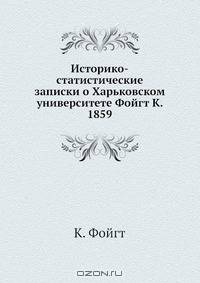 Историко-статистические записки о Харьковском университете Фойгт К. 1859

К. Фойгт

OZON.ru